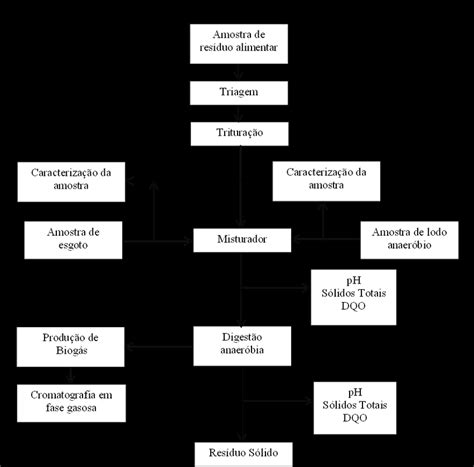 Amostra de resíduo alimentar

Triagem

Trituração

Caracterização da amostra

Caracterização da amostra

Amostra de esgoto

Misturador

Amostra de lodo anaeróbio

pH
Sólidos Totais
DQO

Produção de Biogás

Digestão anaeróbia

Cromatografia em fase gasosa

pH
Sólidos Totais
DQO

Resíduo Sólido